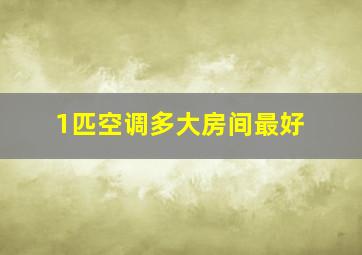 1匹空调多大房间最好